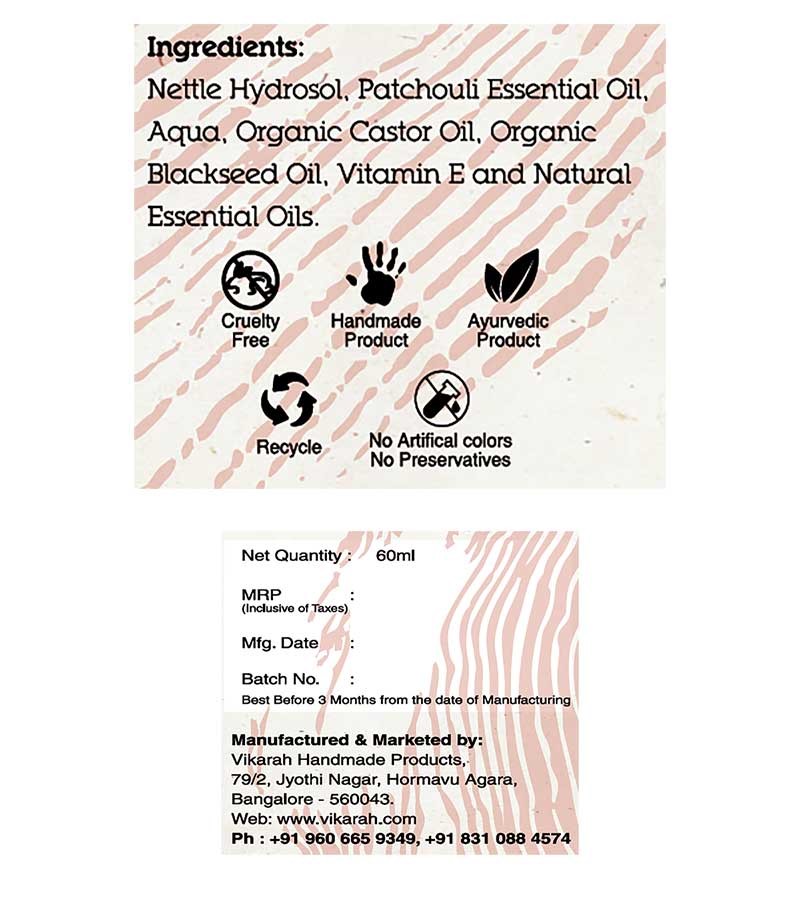 Ingredients:
Nettle Hydrosol, Patchouli Essential Oil, Aqua, Organic Castor Oil, Organic Blackseed Oil, Vitamin E and Natural Essential Oils.

Cruelty Free

Handmade Product

Ayurvedic Product

Recycle

No Artifical colors
No Preservatives

Net Quantity : 60ml

MRP :
(Inclusive of Taxes)

Mfg. Date :

Batch No. :

Best Before 3 Months from the date of Manufacturing

Manufactured & Marketed by:
Vikarah Handmade Products,
79/2, Jyothi Nagar, Hormavu Agara,
Bangalore - 560043.
Web: www.vikarah.com
Ph : +91 960 665 9349, +91 831 088 4574